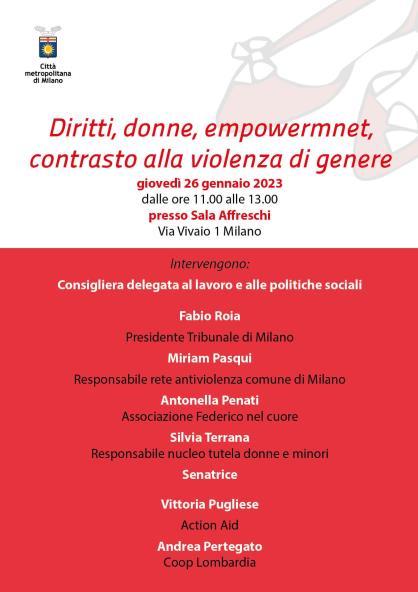 Città metropolitana di Milano

Diritti, donne, empowermnet, contrasto alla violenza di genere

giovedì 26 gennaio 2023
dalle ore 11.00 alle 13.00
presso Sala Affreschi
Via Vivaio 1 Milano

Intervengono:

Consigliera delegata al lavoro e alle politiche sociali

Fabio Roia
Presidente Tribunale di Milano

Miriam Pasqui
Responsabile rete antiviolenza comune di Milano

Antonella Penati
Associazione Federico nel cuore

Silvia Terrana
Responsabile nucleo tutela donne e minori

Senatrice

Vittoria Pugliese
Action Aid

Andrea Pertegato
Coop Lombardia